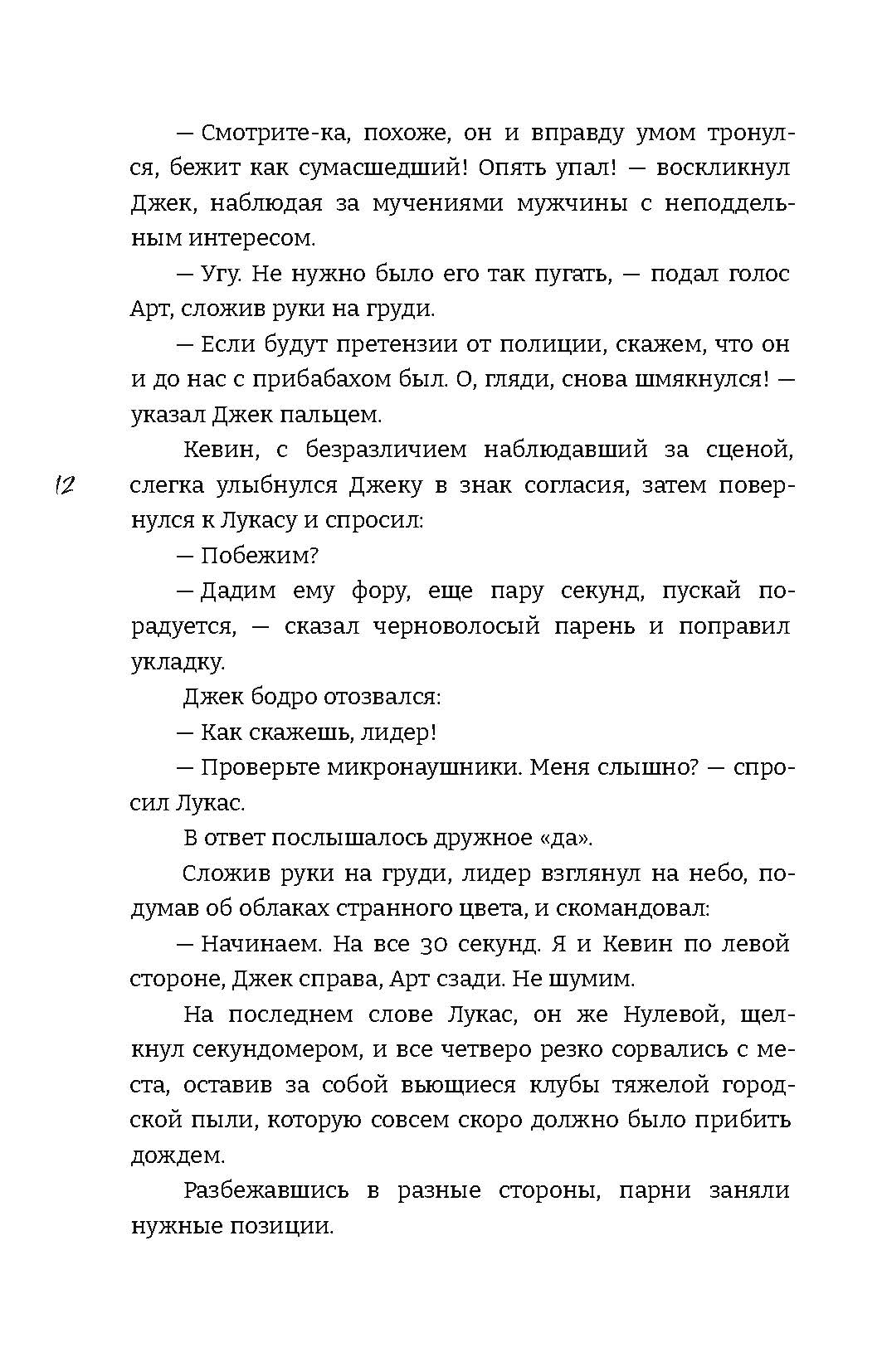 — Смотрите-ка, похоже, он и вправду умом тронулся, бежит как сумасшедший! Опять упал! — воскликнул Джек, наблюдая за мучениями мужчины с неподдельным интересом.

— Угу. Не нужно было его так пугать, — подал голос Арт, сложив руки на груди.

— Если будут претензии от полиции, скажем, что он и до нас с прибабахом был. О, гляди, снова шмякнулся! — указал Джек пальцем.

Кевин, с безразличием наблюдавший за сценой, слегка улыбнулся Джеку в знак согласия, затем повернулся к Лукасу и спросил:

12

— Побежим?

— Дадим ему фору, еще пару секунд, пускай порадуется, — сказал черноволосый парень и поправил укладку.

Джек бодро отозвался:

— Как скажешь, лидер!

— Проверьте микронаушники. Меня слышно? — спросил Лукас.

В ответ послышалось дружное «да».

Сложив руки на груди, лидер взглянул на небо, подумав об облаках странного цвета, и скомандовал:

— Начинаем. На все 30 секунд. Я и Кевин по левой стороне, Джек справа, Арт сзади. Не шумим.

На последнем слове Лукас, он же Нулевой, щелкнул секундомером, и все четверо резко сорвались с места, оставив за собой вьющиеся клубы тяжелой городской пыли, которую совсем скоро должно было прибить дождем.

Разбежавшись в разные стороны, парни заняли нужные позиции.